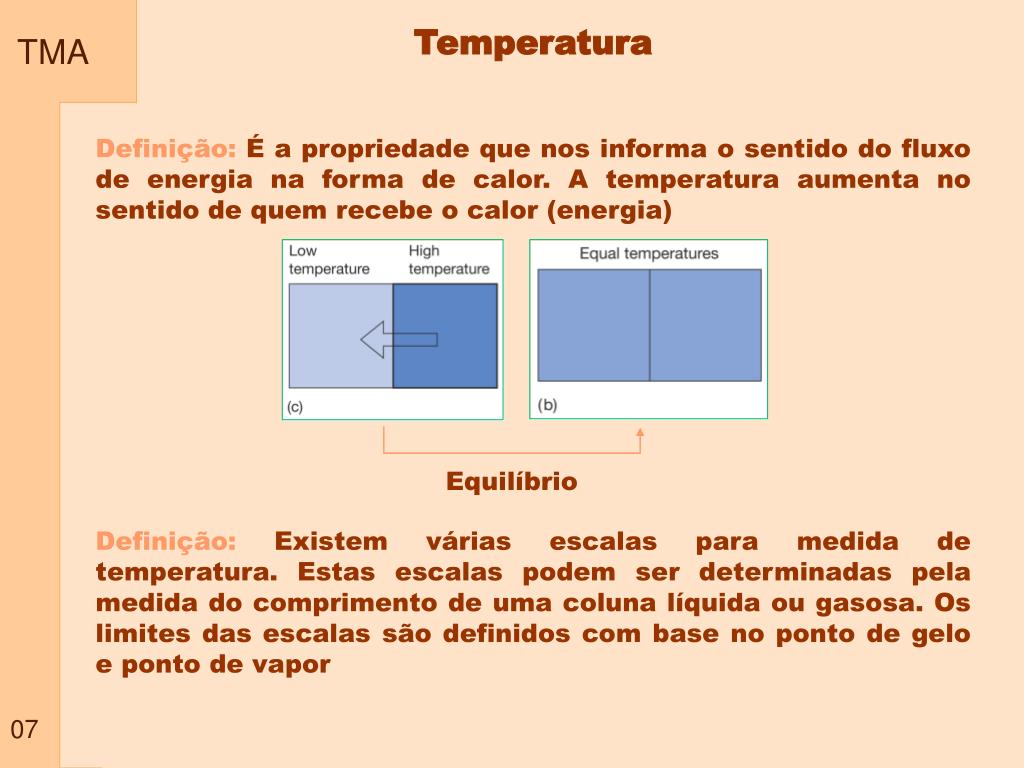 TMA

Temperatura

Definição: É a propriedade que nos informa o sentido do fluxo de energia na forma de calor. A temperatura aumenta no sentido de quem recebe o calor (energia)

Low temperature
High temperature
(c)

Equal temperatures
(b)

Equilíbrio

Definição: Existem várias escalas para medida de temperatura. Estas escalas podem ser determinadas pela medida do comprimento de uma coluna líquida ou gasosa. Os limites das escalas são definidos com base no ponto de gelo e ponto de vapor

07